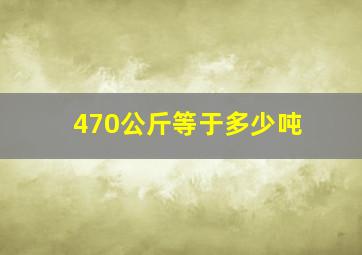 470公斤等于多少吨